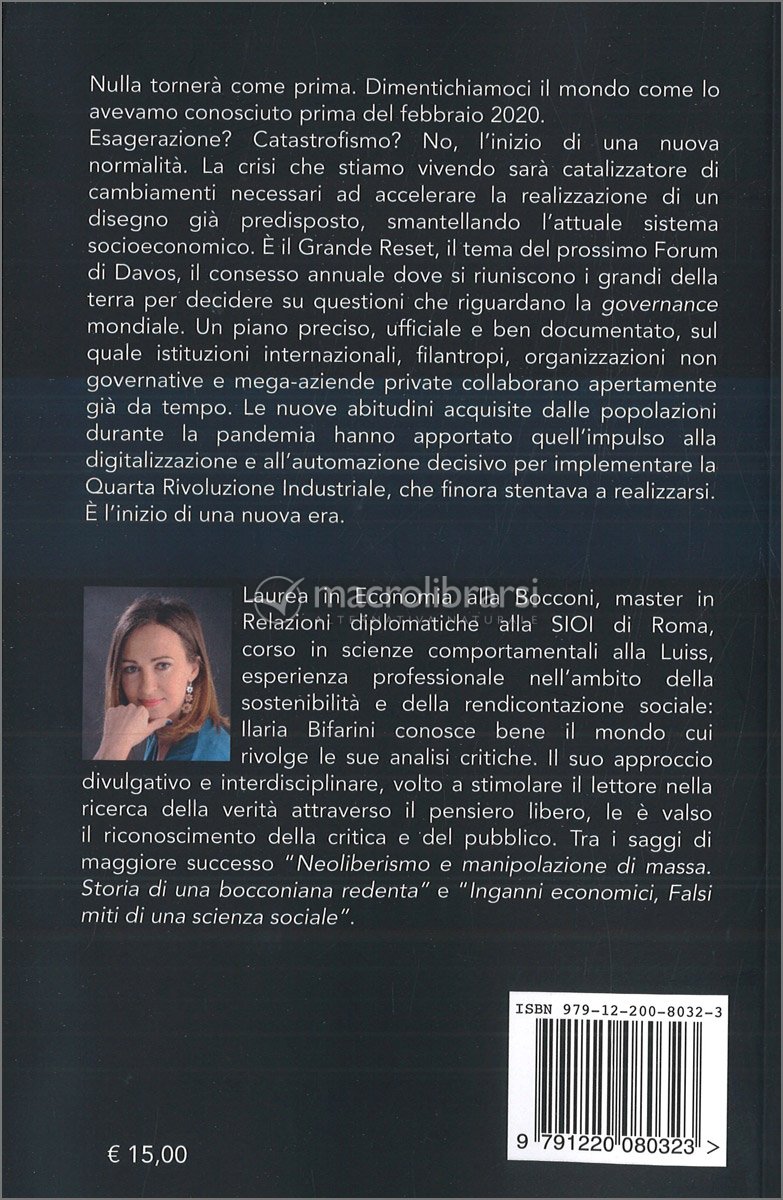 Nulla tornerà come prima. Dimentichiamoci il mondo come lo avevamo conosciuto prima del febbraio 2020.
Esagerazione? Catastrofismo? No, l'inizio di una nuova normalità. La crisi che stiamo vivendo sarà catalizzatore di cambiamenti necessari ad accelerare la realizzazione di un disegno già predisposto, smantellando l'attuale sistema socioeconomico. È il Grande Reset, il tema del prossimo Forum di Davos, il consesso annuale dove si riuniscono i grandi della terra per decidere su questioni che riguardano la governance mondiale. Un piano preciso, ufficiale e ben documentato, sul quale istituzioni internazionali, filantropi, organizzazioni non governative e mega-aziende private collaborano apertamente già da tempo. Le nuove abitudini acquisite dalle popolazioni durante la pandemia hanno apportato quell'impulso alla digitalizzazione e all'automazione decisivo per implementare la Quarta Rivoluzione Industriale, che finora stentava a realizzarsi. È l'inizio di una nuova era.

macrolibrarsi

Laurea in Economia alla Bocconi, master in Relazioni diplomatiche alla SIOI di Roma, corso in scienze comportamentali alla Luiss, esperienza professionale nell'ambito della sostenibilità e della rendicontazione sociale: Ilaria Bifarini conosce bene il mondo cui rivolge le sue analisi critiche. Il suo approccio divulgativo e interdisciplinare, volto a stimolare il lettore nella ricerca della verità attraverso il pensiero libero, le è valso il riconoscimento della critica e del pubblico. Tra i saggi di maggiore successo "Neoliberismo e manipolazione di massa. Storia di una bocconiana redenta" e "Inganni economici, Falsi miti di una scienza sociale".

ISBN 979-12-200-8032-3

9 791220 080323 >

€ 15,00